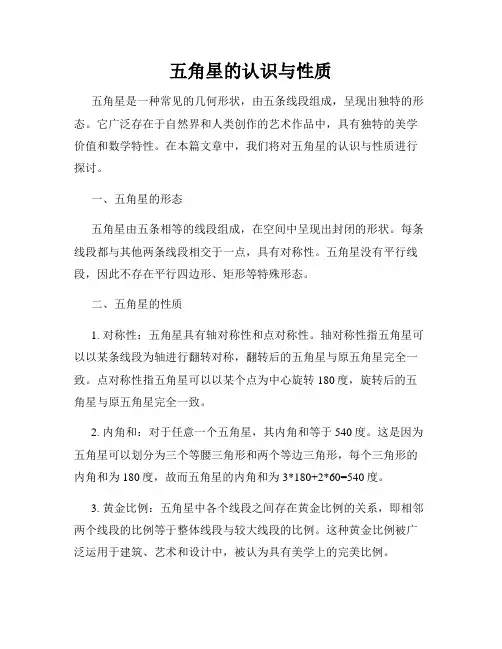 五角星的认识与性质

五角星是一种常见的几何形状，由五条线段组成，呈现出独特的形态。它广泛存在于自然界和人类创作的艺术作品中，具有独特的美学价值和数学特性。在本篇文章中，我们将对五角星的认识与性质进行探讨。

一、五角星的形态

五角星由五条相等的线段组成，在空间中呈现出封闭的形状。每条线段都与其他两条线段相交于一点，具有对称性。五角星没有平行线段，因此不存在平行四边形、矩形等特殊形态。

二、五角星的性质

1. 对称性：五角星具有轴对称性和点对称性。轴对称性指五角星可以以某条线段为轴进行翻转对称，翻转后的五角星与原五角星完全一致。点对称性指五角星可以以某个点为中心旋转 180 度，旋转后的五角星与原五角星完全一致。

2. 内角和：对于任意一个五角星，其内角和等于 540 度。这是因为五角星可以划分为三个等腰三角形和两个等边三角形，每个三角形的内角和为 180 度，故而五角星的内角和为 3*180+2*60=540 度。

3. 黄金比例：五角星中各个线段之间存在黄金比例的关系，即相邻两个线段的比例等于整体线段与较大线段的比例。这种黄金比例被广泛运用于建筑、艺术和设计中，被认为具有美学上的完美比例。